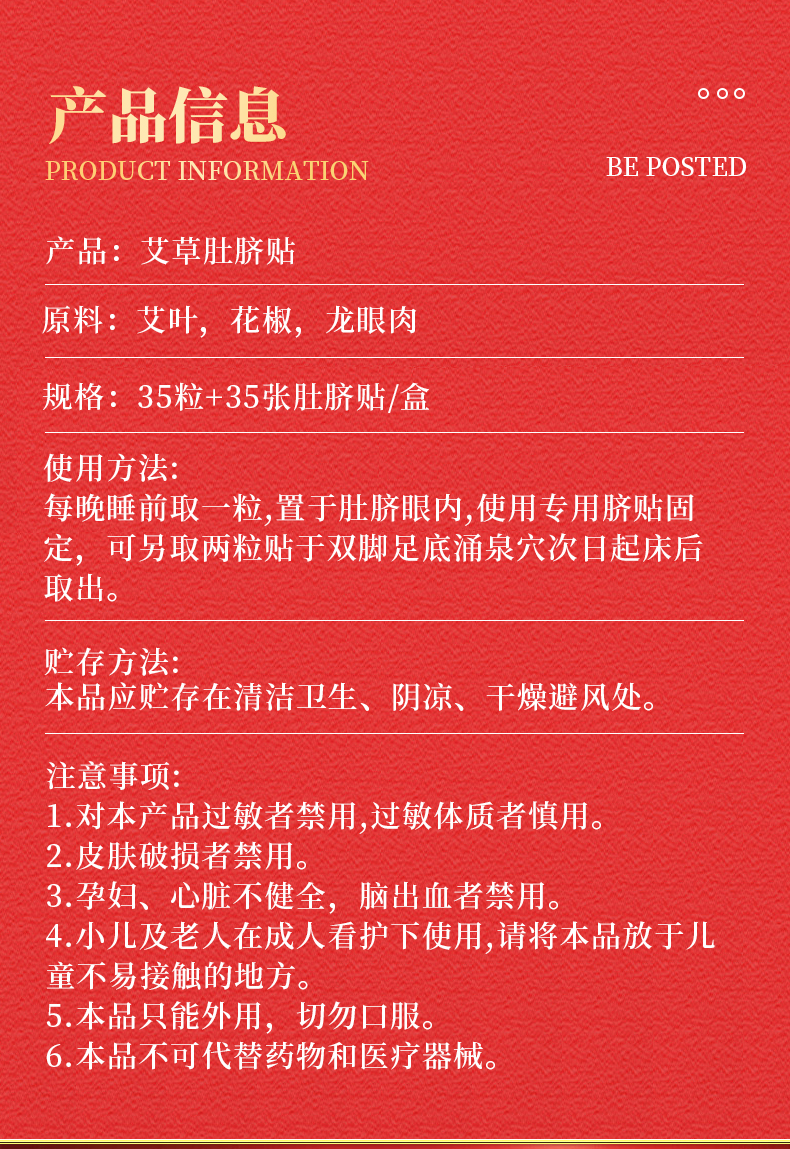 产品信息
PRODUCT INFORMATION

BE POSTED

产品：艾草肚脐贴

原料：艾叶，花椒，龙眼肉

规格：35粒+35张肚脐贴/盒

使用方法:
每晚睡前取一粒,置于肚脐眼内,使用专用脐贴固定，可另取两粒贴于双脚足底涌泉穴次日起床后取出。

贮存方法:
本品应贮存在清洁卫生、阴凉、干燥避风处。

注意事项:
1.对本产品过敏者禁用,过敏体质者慎用。
2.皮肤破损者禁用。
3.孕妇、心脏不健全，脑出血者禁用。
4.小儿及老人在成人看护下使用,请将本品放于儿童不易接触的地方。
5.本品只能外用，切勿口服。
6.本品不可代替药物和医疗器械。